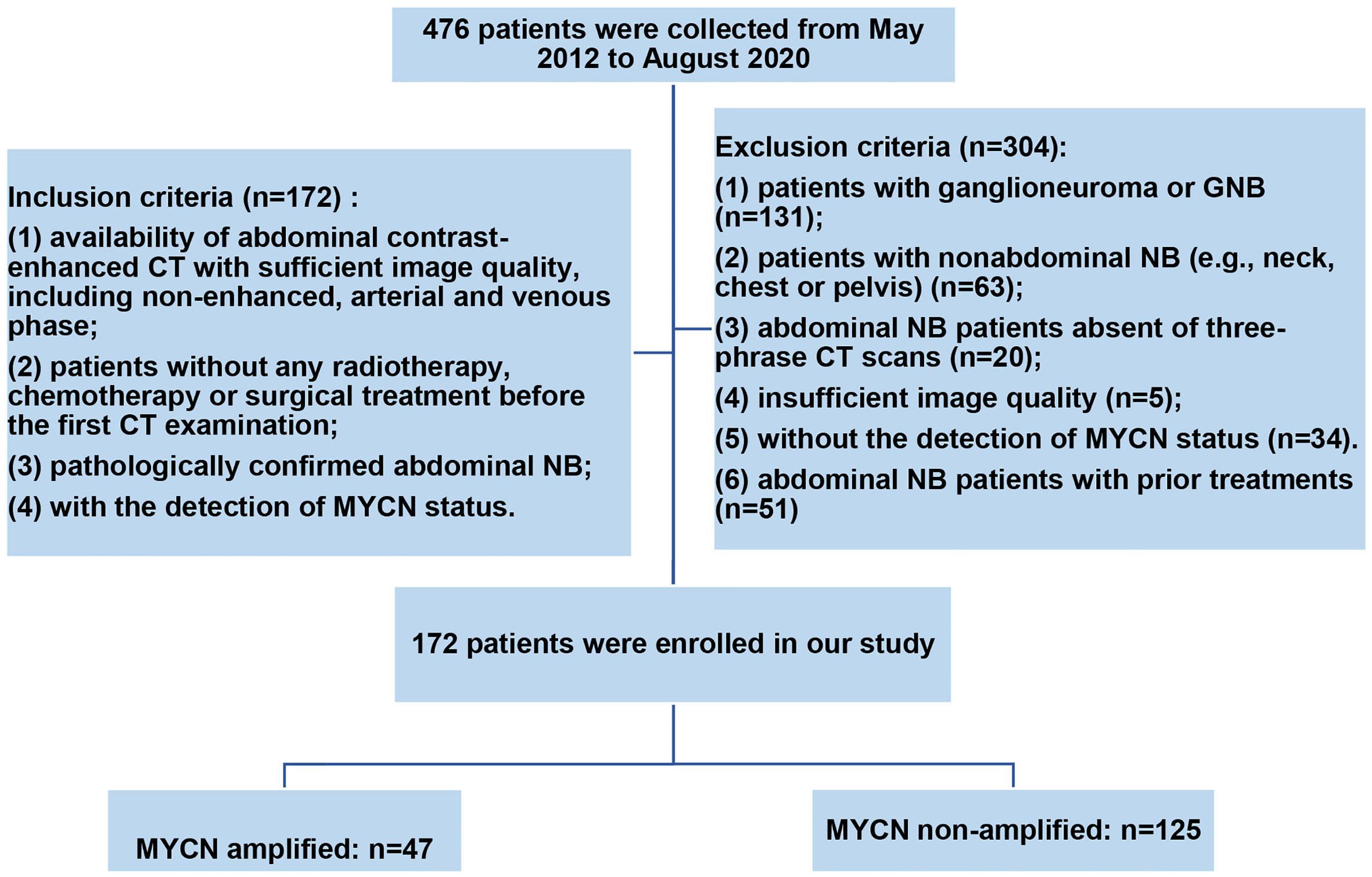 476 patients were collected from May 2012 to August 2020

Inclusion criteria (n=172) :
(1) availability of abdominal contrast-enhanced CT with sufficient image quality, including non-enhanced, arterial and venous phase;
(2) patients without any radiotherapy, chemotherapy or surgical treatment before the first CT examination;
(3) pathologically confirmed abdominal NB;
(4) with the detection of MYCN status.

Exclusion criteria (n=304):
(1) patients with ganglioneuroma or GNB (n=131);
(2) patients with nonabdominal NB (e.g., neck, chest or pelvis) (n=63);
(3) abdominal NB patients absent of three-phrase CT scans (n=20);
(4) insufficient image quality (n=5);
(5) without the detection of MYCN status (n=34).
(6) abdominal NB patients with prior treatments (n=51)

172 patients were enrolled in our study

MYCN amplified: n=47

MYCN non-amplified: n=125